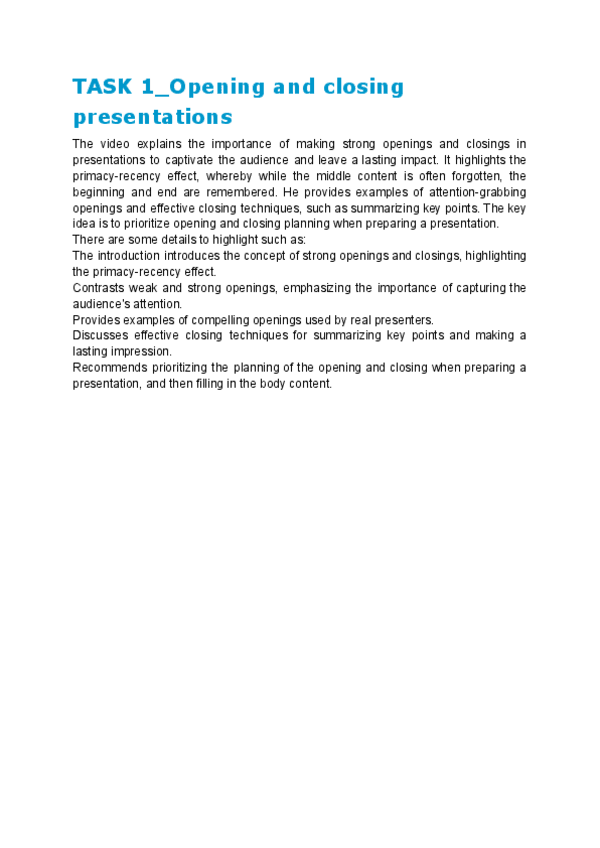 TASK 1_Opening and closing presentations

The video explains the importance of making strong openings and closings in presentations to captivate the audience and leave a lasting impact. It highlights the primacy-recency effect, whereby while the middle content is often forgotten, the beginning and end are remembered. He provides examples of attention-grabbing openings and effective closing techniques, such as summarizing key points. The key idea is to prioritize opening and closing planning when preparing a presentation.
There are some details to highlight such as:
The introduction introduces the concept of strong openings and closings, highlighting the primacy-recency effect.
Contrasts weak and strong openings, emphasizing the importance of capturing the audience's attention.
Provides examples of compelling openings used by real presenters.
Discusses effective closing techniques for summarizing key points and making a lasting impression.
Recommends prioritizing the planning of the opening and closing when preparing a presentation, and then filling in the body content.